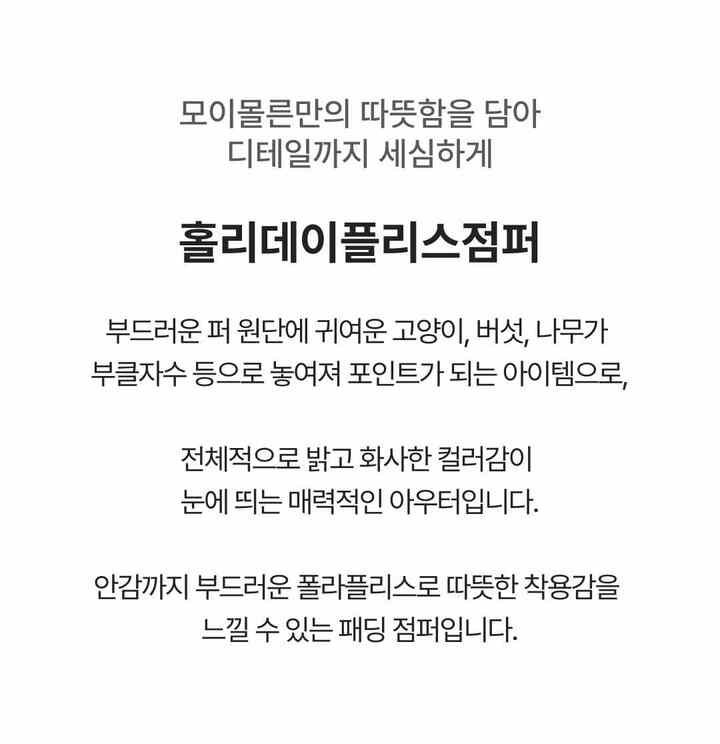 모이몰른만의 따뜻함을 담아
디테일까지 세심하게

홀리데이플리스점퍼

부드러운 퍼 원단에 귀여운 고양이, 버섯, 나무가
부클자수 등으로 놓여져 포인트가 되는 아이템으로,

전체적으로 밝고 화사한 컬러감이
눈에 띄는 매력적인 아우터입니다.

안감까지 부드러운 폴라플리스로 따뜻한 착용감을
느낄 수 있는 패딩 점퍼입니다.